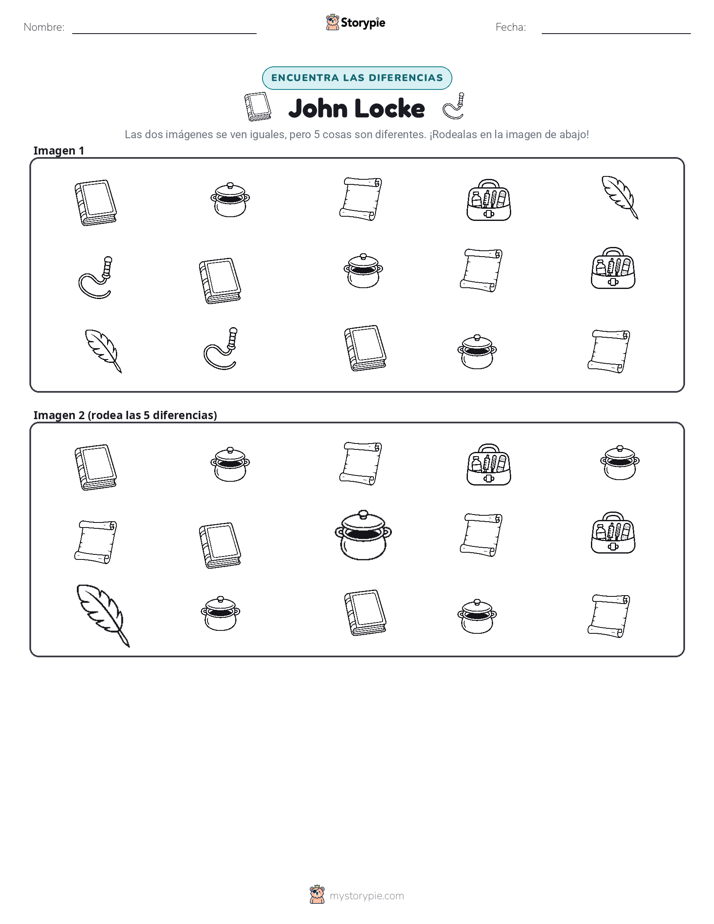 Nombre: ____ Storypie Fecha: ____

ENCUENTRA LAS DIFERENCIAS

John Locke

Las dos imágenes se ven iguales, pero 5 cosas son diferentes. ¡Rodealas en la imagen de abajo!

Imagen 1

Imagen 2 (rodea las 5 diferencias)

mystorypie.com